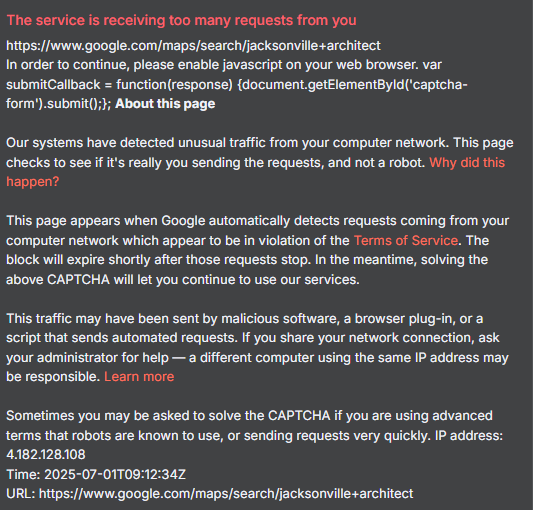 The service is receiving too many requests from you

https://www.google.com/maps/search/jacksonville+architect
In order to continue, please enable javascript on your web browser. var submitCallback = function(response) {document.getElementById('captcha-form').submit();}; About this page

Our systems have detected unusual traffic from your computer network. This page checks to see if it's really you sending the requests, and not a robot. Why did this happen?

This page appears when Google automatically detects requests coming from your computer network which appear to be in violation of the Terms of Service. The block will expire shortly after those requests stop. In the meantime, solving the above CAPTCHA will let you continue to use our services.

This traffic may have been sent by malicious software, a browser plug-in, or a script that sends automated requests. If you share your network connection, ask your administrator for help — a different computer using the same IP address may be responsible. Learn more

Sometimes you may be asked to solve the CAPTCHA if you are using advanced terms that robots are known to use, or sending requests very quickly. IP address: 4.182.128.108
Time: 2025-07-01T09:12:34Z
URL: https://www.google.com/maps/search/jacksonville+architect